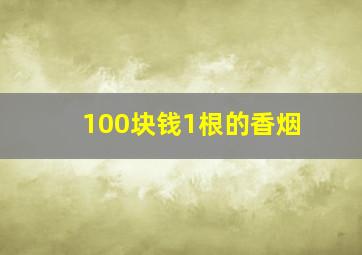 100块钱1根的香烟